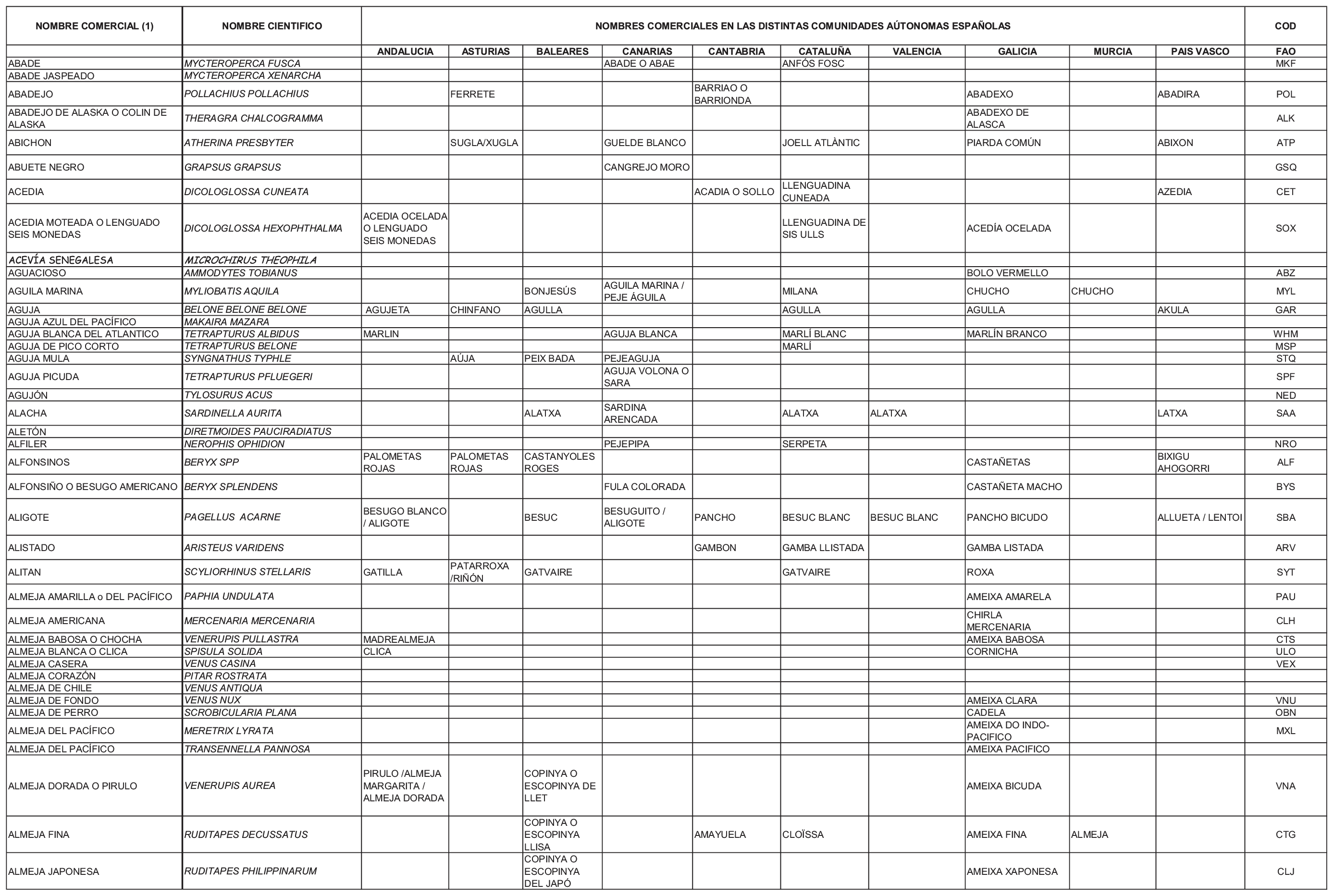 | NOMBRE COMERCIAL (1) | NOMBRE CIENTIFICO | NOMBRES COMERCIALES EN LAS DISTINTAS COMUNIDADES AÚTONOMAS ESPAÑOLAS | | | | | | | | | | COD |
|---|---|---|---|---|---|---|---|---|---|---|---|---|
| | | ANDALUCIA | ASTURIAS | BALEARES | CANARIAS | CANTABRIA | CATALUÑA | VALENCIA | GALICIA | MURCIA | PAIS VASCO | FAO |
| ABADE | MYCTEROPERCA FUSCA | | | | ABADE O ABAE | | ANFÓS FOSC | | | | | MKF |
| ABADE JASPEADO | MYCTEROPERCA XENARCHA | | | | | | | | | | | |
| ABADEJO | POLLACHIUS POLLACHIUS | | FERRETE | | | BARRIAO O BARRIONDA | | | ABADEXO | | ABADIRA | POL |
| ABADEJO DE ALASKA O COLIN DE ALASKA | THERAGRA CHALCOGRAMMA | | | | | | | | ABADEXO DE ALASCA | | | ALK |
| ABICHON | ATHERINA PRESBYTER | | SUGLA/XUGLA | | GUELDE BLANCO | | JOELL ATLÀNTIC | | PIARDA COMÚN | | ABIXON | ATP |
| ABUETE NEGRO | GRAPSUS GRAPSUS | | | | CANGREJO MORO | | | | | | | GSQ |
| ACEDIA | DICOLOGLOSSA CUNEATA | | | | | ACADIA O SOLLO | LLENGUADINA CUNEADA | | | | AZEDIA | CET |
| ACEDIA MOTEADA O LENGUADO SEIS MONEDAS | DICOLOGLOSSA HEXOPHTHALMA | ACEDIA OCELADA O LENGUADO SEIS MONEDAS | | | | | LLENGUADINA DE SIS ULLS | | ACEDÍA OCELADA | | | SOX |
| ACEVÍA SENEGALESA | MICROCHIRUS THEOPHILA | | | | | | | | | | | |
| AGUACIOSO | AMMODYTES TOBIANUS | | | | | | | | BOLO VERMELLO | | | ABZ |
| AGUILA MARINA | MYLIOBATIS AQUILA | | | BONJESÚS | AGUILA MARINA / PEJE ÁGUILA | | MILANA | | CHUCHO | CHUCHO | | MYL |
| AGUJA | BELONE BELONE BELONE | AGUJETA | CHINFANO | AGULLA | | | AGULLA | | AGULLA | | AKULA | GAR |
| AGUJA AZUL DEL PACÍFICO | MAKAIRA MAZARA | | | | | | | | | | | |
| AGUJA BLANCA DEL ATLANTICO | TETRAPTURUS ALBIDUS | MARLIN | | | AGUJA BLANCA | | MARLÍ BLANC | | MARLÍN BRANCO | | | WHM |
| AGUJA DE PICO CORTO | TETRAPTURUS BELONE | | | | | | MARLÍ | | | | | MSP |
| AGUJA MULA | SYNGNATHUS TYPHLE | | AÚJA | PEIX BADA | PEJEAGUJA | | | | | | | STQ |
| AGUJA PICUDA | TETRAPTURUS PFLUEGERI | | | | AGUJA VOLONA O SARA | | | | | | | SPF |
| AGUJÓN | TYLOSURUS ACUS | | | | | | | | | | | NED |
| ALACHA | SARDINELLA AURITA | | | ALATXA | SARDINA ARENCADA | | ALATXA | ALATXA | | | LATXA | SAA |
| ALETÓN | DIRETMOIDES PAUCIRADIATUS | | | | | | | | | | | |
| ALFILER | NEROPHIS OPHIDION | | | | PEJEPIPA | | SERPETA | | | | | NRO |
| ALFONSINOS | BERYX SPP | PALOMETAS ROJAS | PALOMETAS ROJAS | CASTANYOLES ROGES | | | | | CASTAÑETAS | | BIXIGU AHOGORRI | ALF |
| ALFONSIÑO O BESUGO AMERICANO | BERYX SPLENDENS | | | | FULA COLORADA | | | | CASTAÑETA MACHO | | | BYS |
| ALIGOTE | PAGELLUS ACARNE | BESUGO BLANCO / ALIGOTE | | BESUC | BESUGUITO / ALIGOTE | PANCHO | BESUC BLANC | BESUC BLANC | PANCHO BICUDO | | ALLUETA / LENTOI | SBA |
| ALISTADO | ARISTEUS VARIDENS | | | | | GAMBON | GAMBA LLISTADA | | GAMBA LISTADA | | | ARV |
| ALITAN | SCYLIORHINUS STELLARIS | GATILLA | PATARROXA /RIÑÓN | GATVAIRE | | | GATVAIRE | | ROXA | | | SYT |
| ALMEJA AMARILLA o DEL PACÍFICO | PAPHIA UNDULATA | | | | | | | | AMEIXA AMARELA | | | PAU |
| ALMEJA AMERICANA | MERCENARIA MERCENARIA | | | | | | | | CHIRLA MERCENARIA | | | CLH |
| ALMEJA BABOSA O CHOCHA | VENERUPIS PULLASTRA | MADREALMEJA | | | | | | | AMEIXA BABOSA | | | CTS |
| ALMEJA BLANCA O CLICA | SPISULA SOLIDA | CLICA | | | | | | | CORNICHA | | | ULO |
| ALMEJA CASERA | VENUS CASINA | | | | | | | | | | | VEX |
| ALMEJA CORAZÓN | PITAR ROSTRATA | | | | | | | | | | | |
| ALMEJA DE CHILE | VENUS ANTIQUA | | | | | | | | | | | |
| ALMEJA DE FONDO | VENUS NUX | | | | | | | | AMEIXA CLARA | | | VNU |
| ALMEJA DE PERRO | SCROBICULARIA PLANA | | | | | | | | CADELA | | | OBN |
| ALMEJA DEL PACÍFICO | MERETRIX LYRATA | | | | | | | | AMEIXA DO INDO-PACIFICO | | | MXL |
| ALMEJA DEL PACÍFICO | TRANSENNELLA PANNOSA | | | | | | | | AMEIXA PACIFICO | | | |
| ALMEJA DORADA O PIRULO | VENERUPIS AUREA | PIRULO /ALMEJA MARGARITA / ALMEJA DORADA | | COPINYA O ESCOPINYA DE LLET | | | | | AMEIXA BICUDA | | | VNA |
| ALMEJA FINA | RUDITAPES DECUSSATUS | | | COPINYA O ESCOPINYA LLISA | | AMAYUELA | CLOÏSSA | | AMEIXA FINA | ALMEJA | | CTG |
| ALMEJA JAPONESA | RUDITAPES PHILIPPINARUM | | | COPINYA O ESCOPINYA DEL JAPÓ | | | | | AMEIXA XAPONESA | | | CLJ |